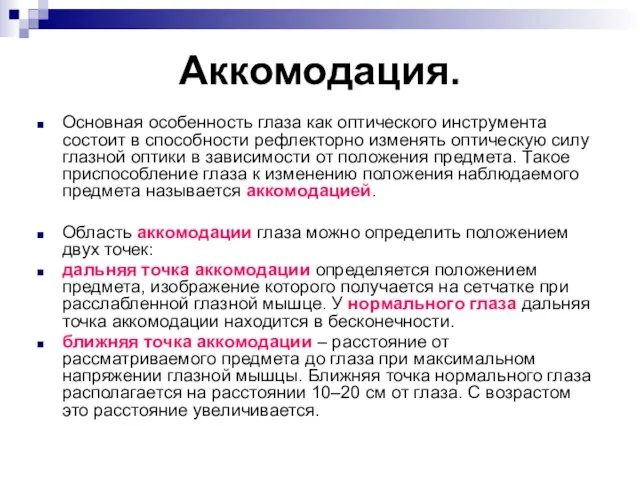 Аккомодация.

Основная особенность глаза как оптического инструмента состоит в способности рефлекторно изменять оптическую силу глазной оптики в зависимости от положения предмета. Такое приспособление глаза к изменению положения наблюдаемого предмета называется аккомодацией.

Область аккомодации глаза можно определить положением двух точек:

дальняя точка аккомодации определяется положением предмета, изображение которого получается на сетчатке при расслабленной глазной мышце. У нормального глаза дальняя точка аккомодации находится в бесконечности.

ближняя точка аккомодации – расстояние от рассматриваемого предмета до глаза при максимальном напряжении глазной мышцы. Ближняя точка нормального глаза располагается на расстоянии 10–20 см от глаза. С возрастом это расстояние увеличивается.